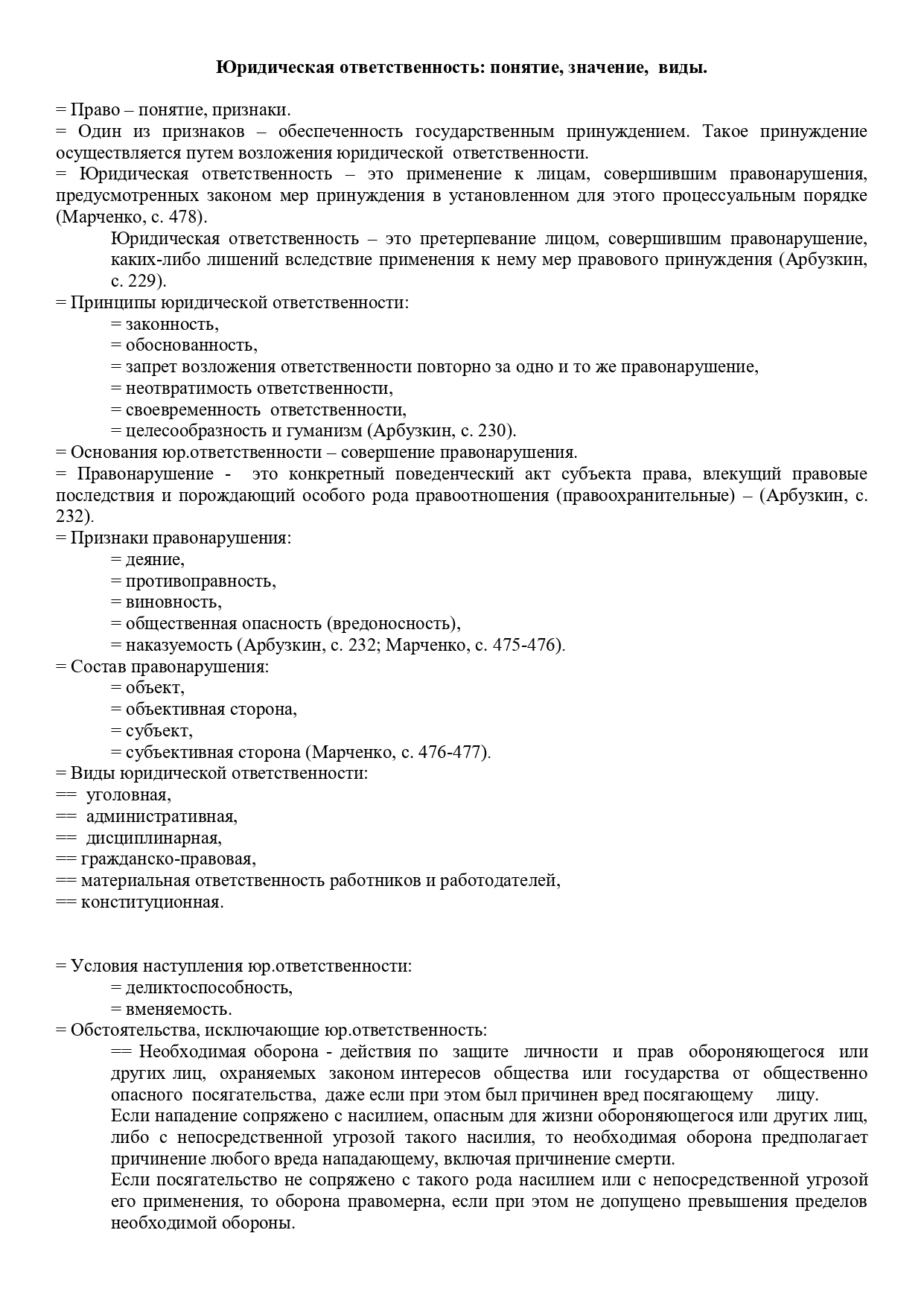 Юридическая ответственность: понятие, значение, виды.

= Право – понятие, признаки.
= Один из признаков – обеспеченность государственным принуждением. Такое принуждение осуществляется путем возложения юридической ответственности.
= Юридическая ответственность – это применение к лицам, совершившим правонарушения, предусмотренных законом мер принуждения в установленном для этого процессуальным порядке (Марченко, с. 478).
Юридическая ответственность – это претерпевание лицом, совершившим правонарушение, каких-либо лишений вследствие применения к нему мер правового принуждения (Арбузкин, с. 229).
= Принципы юридической ответственности:
= законность,
= обоснованность,
= запрет возложения ответственности повторно за одно и то же правонарушение,
= неотвратимость ответственности,
= своевременность ответственности,
= целесообразность и гуманизм (Арбузкин, с. 230).
= Основания юр.ответственности – совершение правонарушения.
= Правонарушение - это конкретный поведенческий акт субъекта права, влекущий правовые последствия и порождающий особого рода правоотношения (правоохранительные) – (Арбузкин, с. 232).
= Признаки правонарушения:
= деяние,
= противоправность,
= виновность,
= общественная опасность (вредоносность),
= наказуемость (Арбузкин, с. 232; Марченко, с. 475-476).
= Состав правонарушения:
= объект,
= объективная сторона,
= субъект,
= субъективная сторона (Марченко, с. 476-477).
= Виды юридической ответственности:
== уголовная,
== административная,
== дисциплинарная,
== гражданско-правовая,
== материальная ответственность работников и работодателей,
== конституционная.

= Условия наступления юр.ответственности:
= деликтоспособность,
= вменяемость.
= Обстоятельства, исключающие юр.ответственность:
== Необходимая оборона - действия по защите личности и прав обороняющегося или других лиц, охраняемых законом интересов общества или государства от общественно опасного посягательства, даже если при этом был причинен вред посягающему лицу.
Если нападение сопряжено с насилием, опасным для жизни обороняющегося или других лиц, либо с непосредственной угрозой такого насилия, то необходимая оборона предполагает причинение любого вреда нападающему, включая причинение смерти.
Если посягательство не сопряжено с такого рода насилием или с непосредственной угрозой его применения, то оборона правомерна, если при этом не допущено превышения пределов необходимой обороны.